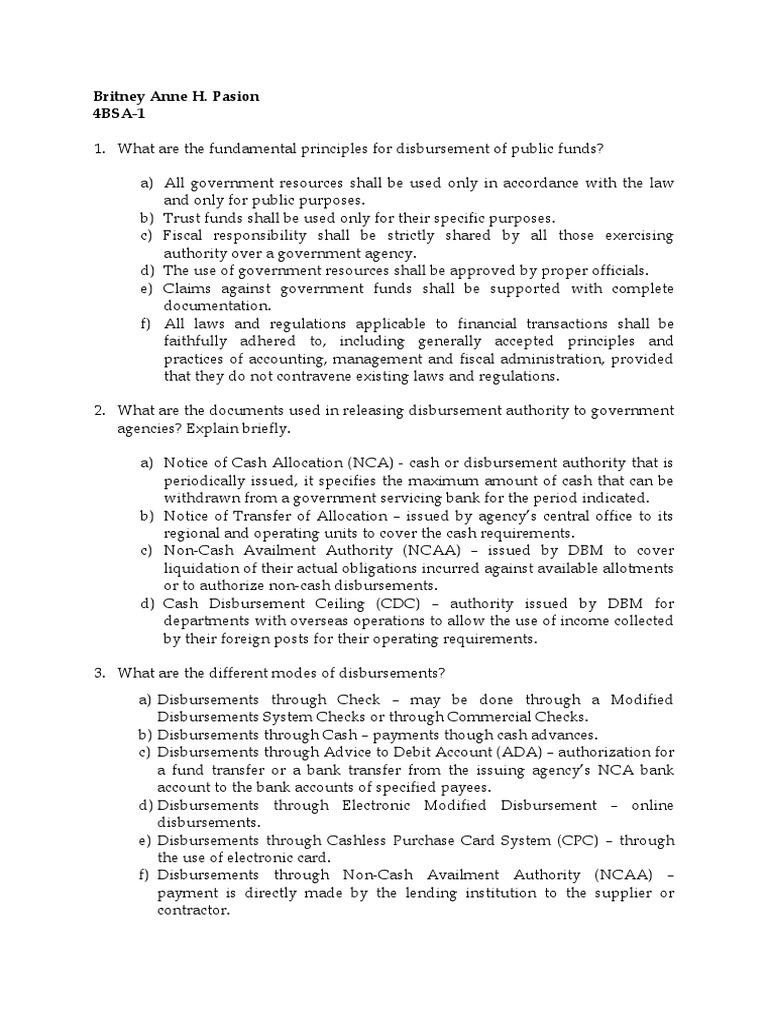 Britney Anne H. Pasion
4BSA-1

1. What are the fundamental principles for disbursement of public funds?

a) All government resources shall be used only in accordance with the law and only for public purposes.
b) Trust funds shall be used only for their specific purposes.
c) Fiscal responsibility shall be strictly shared by all those exercising authority over a government agency.
d) The use of government resources shall be approved by proper officials.
e) Claims against government funds shall be supported with complete documentation.
f) All laws and regulations applicable to financial transactions shall be faithfully adhered to, including generally accepted principles and practices of accounting, management and fiscal administration, provided that they do not contravene existing laws and regulations.

2. What are the documents used in releasing disbursement authority to government agencies? Explain briefly.

a) Notice of Cash Allocation (NCA) - cash or disbursement authority that is periodically issued, it specifies the maximum amount of cash that can be withdrawn from a government servicing bank for the period indicated.
b) Notice of Transfer of Allocation – issued by agency's central office to its regional and operating units to cover the cash requirements.
c) Non-Cash Availment Authority (NCAA) – issued by DBM to cover liquidation of their actual obligations incurred against available allotments or to authorize non-cash disbursements.
d) Cash Disbursement Ceiling (CDC) – authority issued by DBM for departments with overseas operations to allow the use of income collected by their foreign posts for their operating requirements.

3. What are the different modes of disbursements?

a) Disbursements through Check – may be done through a Modified Disbursements System Checks or through Commercial Checks.
b) Disbursements through Cash – payments though cash advances.
c) Disbursements through Advice to Debit Account (ADA) – authorization for a fund transfer or a bank transfer from the issuing agency's NCA bank account to the bank accounts of specified payees.
d) Disbursements through Electronic Modified Disbursement – online disbursements.
e) Disbursements through Cashless Purchase Card System (CPC) – through the use of electronic card.
f) Disbursements through Non-Cash Availment Authority (NCAA) – payment is directly made by the lending institution to the supplier or contractor.